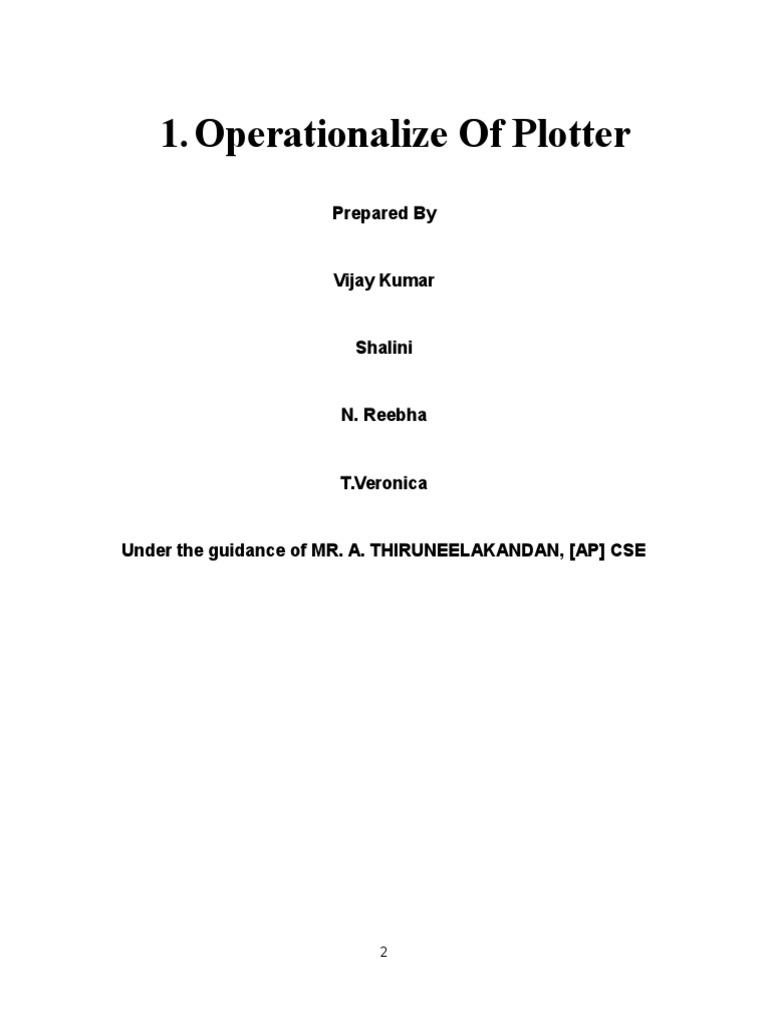 1. Operationalize Of Plotter

Prepared By

Vijay Kumar

Shalini

N. Reebha

T.Veronica

Under the guidance of MR. A. THIRUNEELAKANDAN, [AP] CSE

2